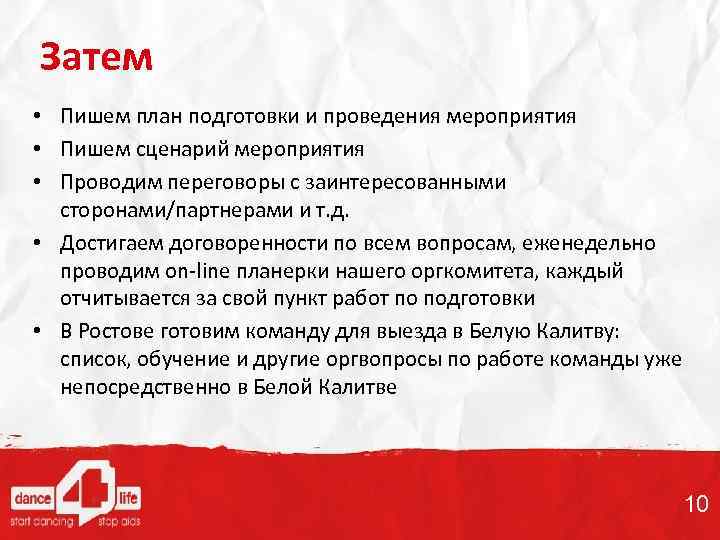 Затем

• Пишем план подготовки и проведения мероприятия
• Пишем сценарий мероприятия
• Проводим переговоры с заинтересованными сторонами/партнерами и т.д.
• Достигаем договоренности по всем вопросам, еженедельно проводим on-line планерки нашего оргкомитета, каждый отчитывается за свой пункт работ по подготовки
• В Ростове готовим команду для выезда в Белую Калитву: список, обучение и другие оргвопросы по работе команды уже непосредственно в Белой Калитве

dance 4 life
start dancing stop aids

10